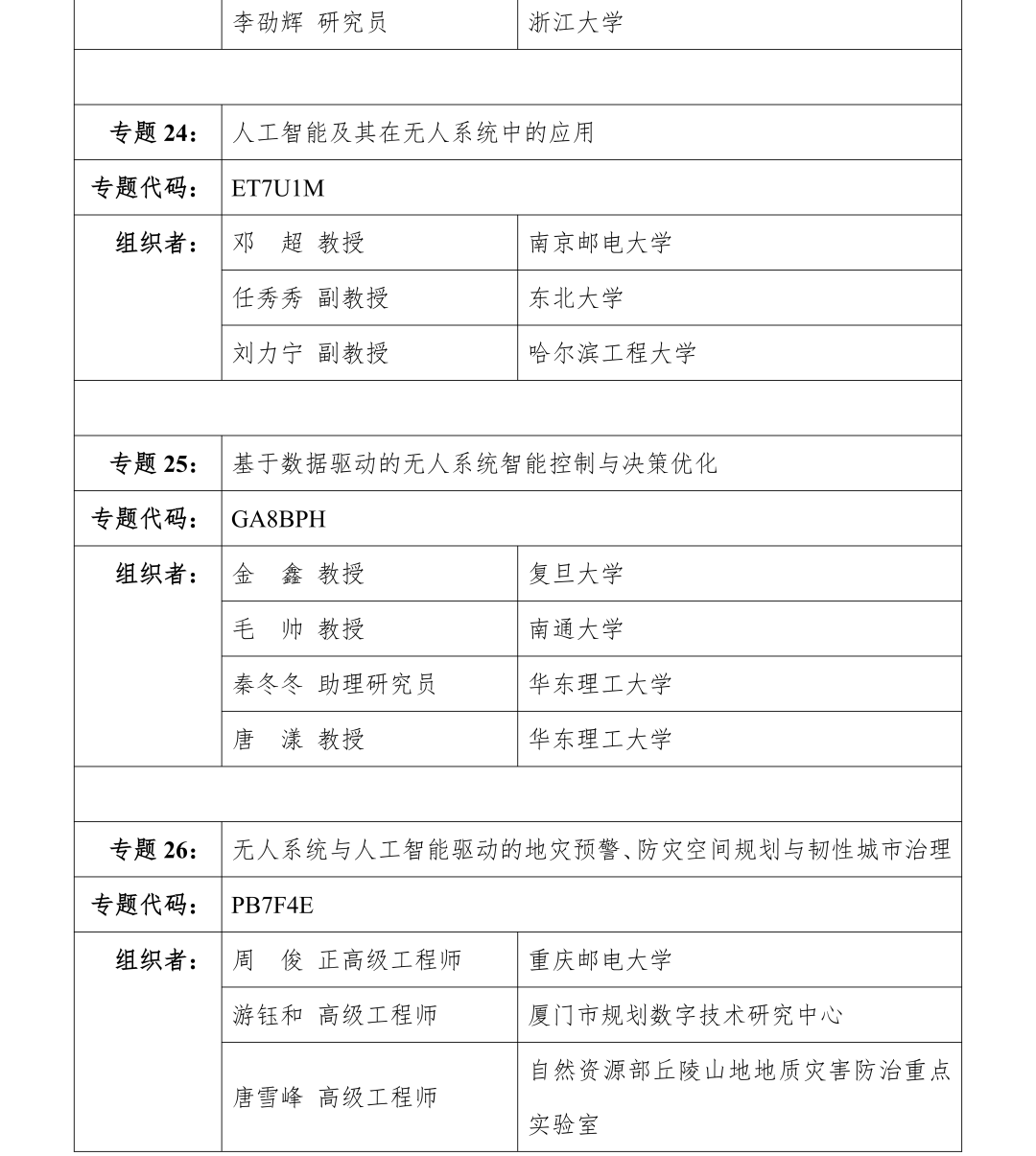 | | 李劭辉 研究员 | 浙江大学 |
|---|---|---|
| | | |
| 专题 24： | 人工智能及其在无人系统中的应用 | |
| 专题代码： | ET7U1M | |
| 组织者： | 邓　超 教授 | 南京邮电大学 |
| | 任秀秀 副教授 | 东北大学 |
| | 刘力宁 副教授 | 哈尔滨工程大学 |
| | | |
| 专题 25： | 基于数据驱动的无人系统智能控制与决策优化 | |
| 专题代码： | GA8BPH | |
| 组织者： | 金　鑫 教授 | 复旦大学 |
| | 毛　帅 教授 | 南通大学 |
| | 秦冬冬 助理研究员 | 华东理工大学 |
| | 唐　漾 教授 | 华东理工大学 |
| | | |
| 专题 26： | 无人系统与人工智能驱动的地灾预警、防灾空间规划与韧性城市治理 | |
| 专题代码： | PB7F4E | |
| 组织者： | 周　俊 正高级工程师 | 重庆邮电大学 |
| | 游钰和 高级工程师 | 厦门市规划数字技术研究中心 |
| | 唐雪峰 高级工程师 | 自然资源部丘陵山地地质灾害防治重点实验室 |